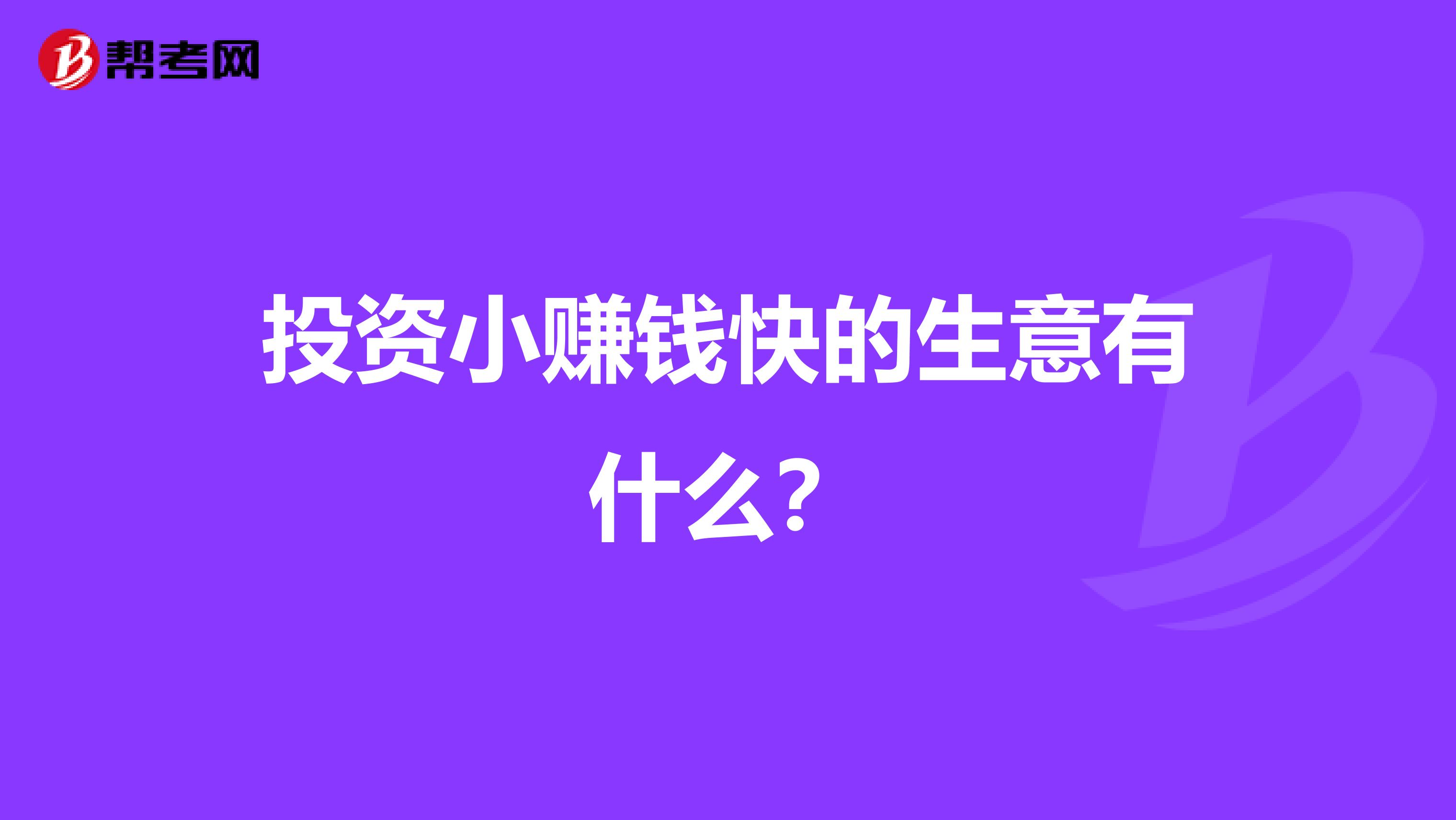 帮考网

投资小赚钱快的生意有什么？